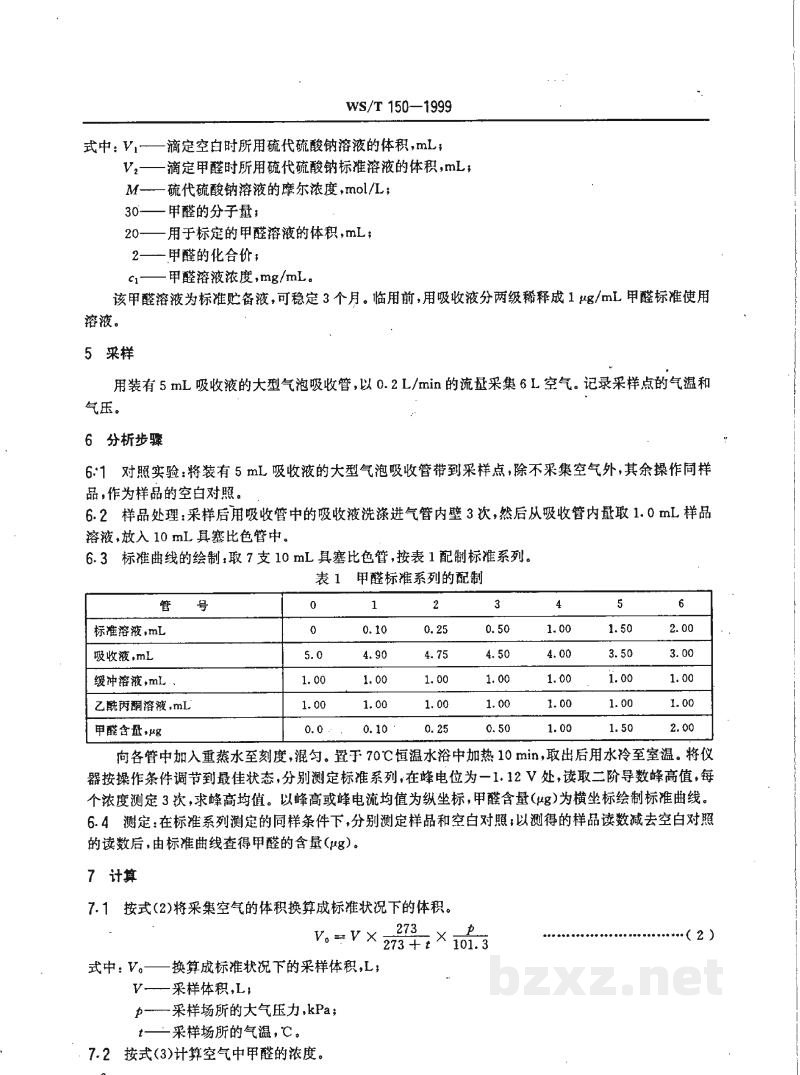 WS/T 150—1999

式中：$V_1$——滴定空白时所用硫代硫酸钠溶液的体积，mL；

$V_2$——滴定甲醛时所用硫代硫酸钠标准溶液的体积，mL；

M——硫代硫酸钠溶液的摩尔浓度，mol/L；

30——甲醛的分子量；

20——用于标定的甲醛溶液的体积，mL；

2——甲醛的化合价；

$c_1$——甲醛溶液浓度，mg/mL。

该甲醛溶液为标准贮备液，可稳定3个月。临用前，用吸收液分两级稀释成1 μg/mL甲醛标准使用溶液。

5 采样

用装有5 mL吸收液的大型气泡吸收管，以0.2 L/min的流量采集6 L空气。记录采样点的气温和气压。

6 分析步骤

6.1 对照实验：将装有5 mL吸收液的大型气泡吸收管带到采样点，除不采集空气外，其余操作同样品，作为样品的空白对照。

6.2 样品处理：采样后用吸收管中的吸收液洗涤进气管内壁3次，然后从吸收管内量取1.0 mL样品溶液，放入10 mL具塞比色管中。

6.3 标准曲线的绘制：取7支10 mL具塞比色管，按表1配制标准系列。

表1 甲醛标准系列的配制

| 管 号 | 0 | 1 | 2 | 3 | 4 | 5 | 6 |
|---|---|---|---|---|---|---|---|
| 标准溶液，mL | 0 | 0.10 | 0.25 | 0.50 | 1.00 | 1.50 | 2.00 |
| 吸收液，mL | 5.0 | 4.90 | 4.75 | 4.50 | 4.00 | 3.50 | 3.00 |
| 缓冲溶液，mL | 1.00 | 1.00 | 1.00 | 1.00 | 1.00 | 1.00 | 1.00 |
| 乙酰丙酮溶液，mL | 1.00 | 1.00 | 1.00 | 1.00 | 1.00 | 1.00 | 1.00 |
| 甲醛含量，μg | 0.0 | 0.10 | 0.25 | 0.50 | 1.00 | 1.50 | 2.00 |

向各管中加入重蒸水至刻度，混匀。置于70℃恒温水浴中加热10 min，取出后用水冷至室温。将仪器按操作条件调节到最佳状态，分别测定标准系列，在峰电位为－1.12 V处，读取二阶导数峰高值，每个浓度测定3次，求峰高均值。以峰高或峰电流均值为纵坐标，甲醛含量(μg)为横坐标绘制标准曲线。

6.4 测定：在标准系列测定的同样条件下，分别测定样品和空白对照；以测得的样品读数减去空白对照的读数后，由标准曲线查得甲醛的含量(μg)。

7 计算

7.1 按式(2)将采集空气的体积换算成标准状况下的体积。

$V_0 = V \times \frac{273}{273+t} \times \frac{p}{101.3}$ (2)

式中：$V_0$——换算成标准状况下的采样体积，L；

V——采样体积，L；

p——采样场所的大气压力，kPa；

t——采样场所的气温，℃。

7.2 按式(3)计算空气中甲醛的浓度。

bzxz.net